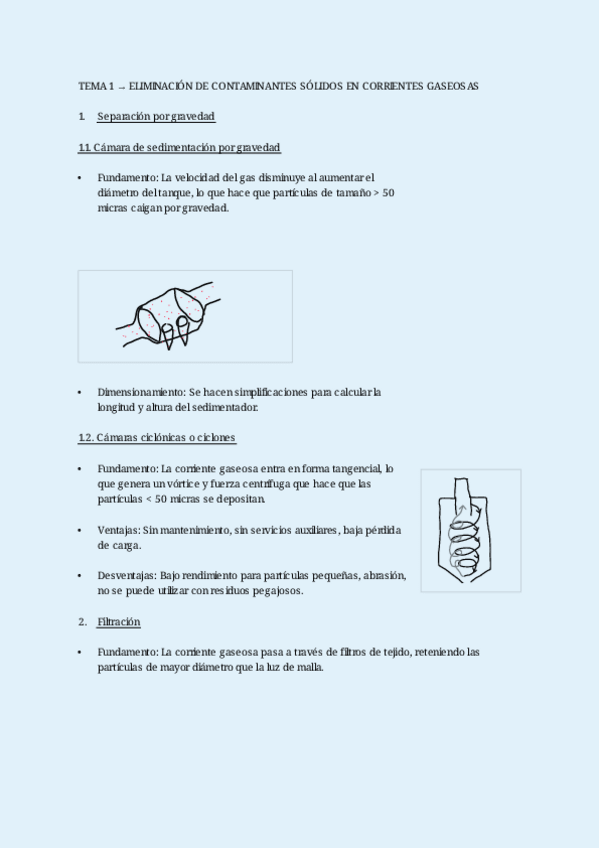 TEMA 1 → ELIMINACIÓN DE CONTAMINANTES SÓLIDOS EN CORRIENTES GASEOSAS

1. Separación por gravedad

1.1. Cámara de sedimentación por gravedad

• Fundamento: La velocidad del gas disminuye al aumentar el diámetro del tanque, lo que hace que partículas de tamaño > 50 micras caigan por gravedad.

• Dimensionamiento: Se hacen simplificaciones para calcular la longitud y altura del sedimentador.

1.2. Cámaras ciclónicas o ciclones

• Fundamento: La corriente gaseosa entra en forma tangencial, lo que genera un vórtice y fuerza centrífuga que hace que las partículas < 50 micras se depositan.

• Ventajas: Sin mantenimiento, sin servicios auxiliares, baja pérdida de carga.

• Desventajas: Bajo rendimiento para partículas pequeñas, abrasión, no se puede utilizar con residuos pegajosos.

2. Filtración

• Fundamento: La corriente gaseosa pasa a través de filtros de tejido, reteniendo las partículas de mayor diámetro que la luz de malla.